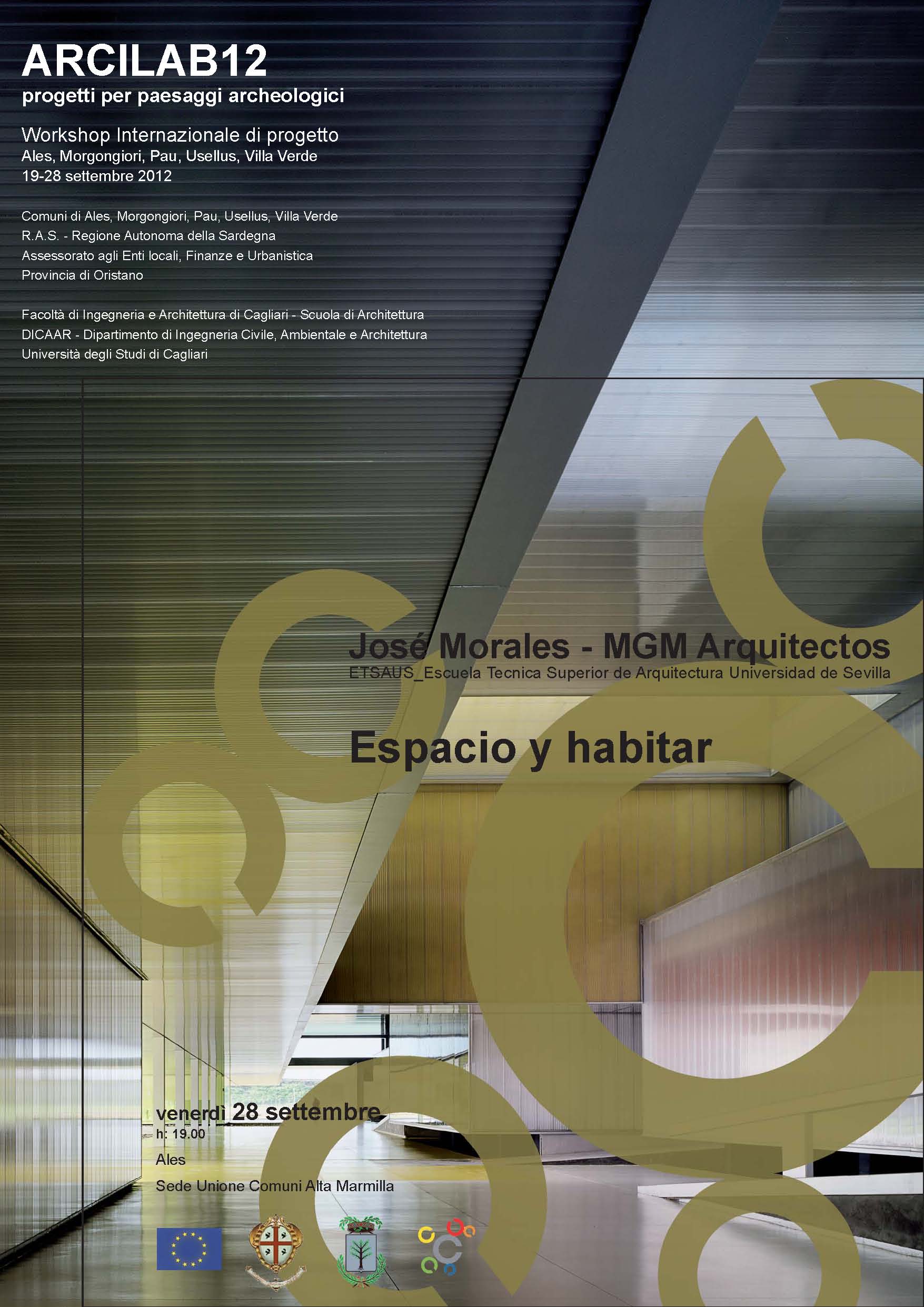 ARCILAB12
progetti per paesaggi archeologici

Workshop Internazionale di progetto
Ales, Morgongiori, Pau, Usellus, Villa Verde
19-28 settembre 2012

Comuni di Ales, Morgongiori, Pau, Usellus, Villa Verde
R.A.S. - Regione Autonoma della Sardegna
Assessorato agli Enti locali, Finanze e Urbanistica
Provincia di Oristano

Facoltà di Ingegneria e Architettura di Cagliari - Scuola di Architettura
DICAAR - Dipartimento di Ingegneria Civile, Ambientale e Architettura
Università degli Studi di Cagliari

José Morales - MGM Arquitectos
ETSAUS_Escuela Tecnica Superior de Arquitectura Universidad de Sevilla

Espacio y habitar

venerdì 28 settembre
h: 19.00
Ales
Sede Unione Comuni Alta Marmilla